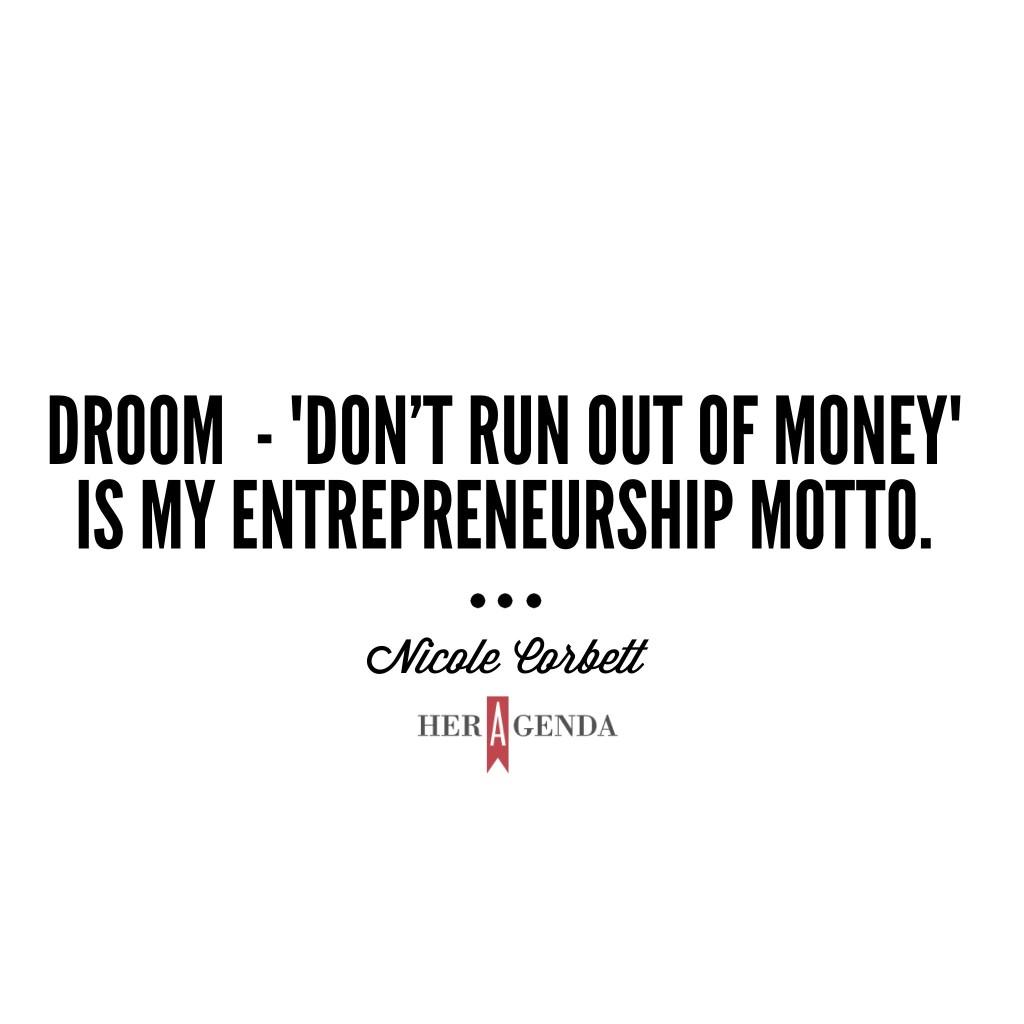 DROOM - 'DON'T RUN OUT OF MONEY' IS MY ENTREPRENEURSHIP MOTTO.

•••

Nicole Corbett

HER AGENDA